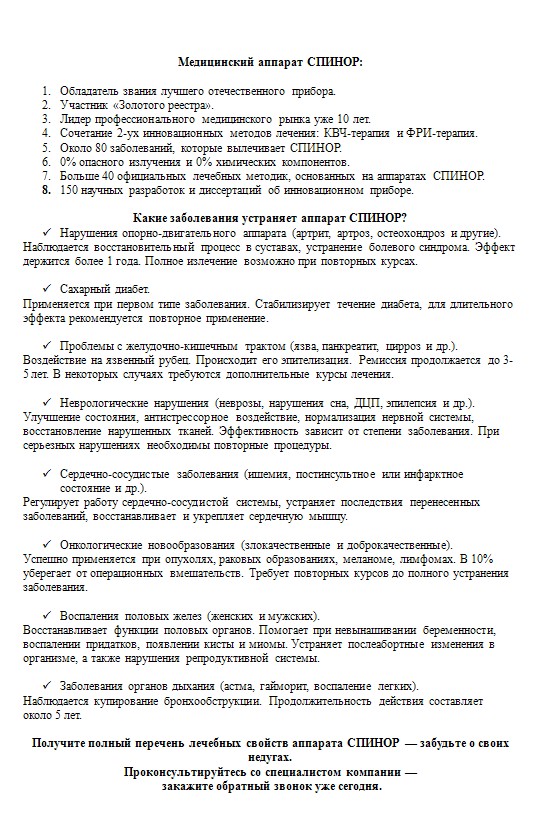 Медицинский аппарат СПИНОР:

1. Обладатель звания лучшего отечественного прибора.
2. Участник «Золотого реестра».
3. Лидер профессионального медицинского рынка уже 10 лет.
4. Сочетание 2-ух инновационных методов лечения: КВЧ-терапия и ФРИ-терапия.
5. Около 80 заболеваний, которые вылечивает СПИНОР.
6. 0% опасного излучения и 0% химических компонентов.
7. Больше 40 официальных лечебных методик, основанных на аппаратах СПИНОР.
8. 150 научных разработок и диссертаций об инновационном приборе.

Какие заболевания устраняет аппарат СПИНОР?

✓ Нарушения опорно-двигательного аппарата (артрит, артроз, остеохондроз и другие).
Наблюдается восстановительный процесс в суставах, устранение болевого синдрома. Эффект держится более 1 года. Полное излечение возможно при повторных курсах.

✓ Сахарный диабет.
Применяется при первом типе заболевания. Стабилизирует течение диабета, для длительного эффекта рекомендуется повторное применение.

✓ Проблемы с желудочно-кишечным трактом (язва, панкреатит, цирроз и др.).
Воздействие на язвенный рубец. Происходит его эпителизация. Ремиссия продолжается до 3-5 лет. В некоторых случаях требуются дополнительные курсы лечения.

✓ Неврологические нарушения (неврозы, нарушения сна, ДЦП, эпилепсия и др.).
Улучшение состояния, антистрессорное воздействие, нормализация нервной системы, восстановление нарушенных тканей. Эффективность зависит от степени заболевания. При серьезных нарушениях необходимы повторные процедуры.

✓ Сердечно-сосудистые заболевания (ишемия, постинсультное или инфарктное состояние и др.).
Регулирует работу сердечно-сосудистой системы, устраняет последствия перенесенных заболеваний, восстанавливает и укрепляет сердечную мышцу.

✓ Онкологические новообразования (злокачественные и доброкачественные).
Успешно применяется при опухолях, раковых образованиях, меланоме, лимфомах. В 10% уберегает от операционных вмешательств. Требует повторных курсов до полного устранения заболевания.

✓ Воспаления половых желез (женских и мужских).
Восстанавливает функции половых органов. Помогает при невынашивании беременности, воспалении придатков, появлении кисты и миомы. Устраняет послеабортные изменения в организме, а также нарушения репродуктивной системы.

✓ Заболевания органов дыхания (астма, гайморит, воспаление легких).
Наблюдается купирование бронхообструкции. Продолжительность действия составляет около 5 лет.

Получите полный перечень лечебных свойств аппарата СПИНОР — забудьте о своих недугах.
Проконсультируйтесь со специалистом компании — закажите обратный звонок уже сегодня.